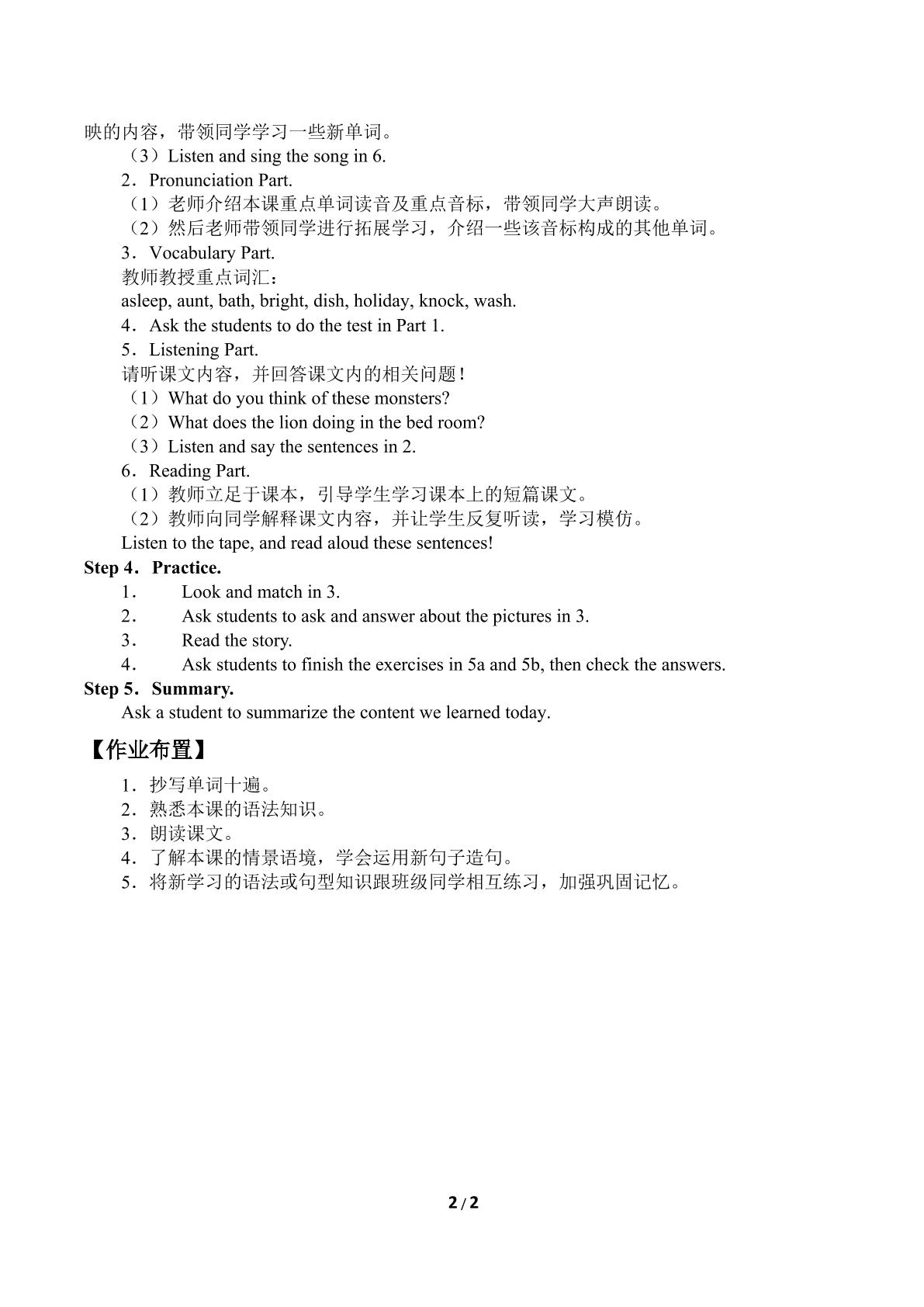 映的内容，带领同学学习一些新单词。

（3）Listen and sing the song in 6.

2．Pronunciation Part.

（1）老师介绍本课重点单词读音及重点音标，带领同学大声朗读。

（2）然后老师带领同学进行拓展学习，介绍一些该音标构成的其他单词。

3．Vocabulary Part.

教师教授重点词汇：

asleep, aunt, bath, bright, dish, holiday, knock, wash.

4．Ask the students to do the test in Part 1.

5．Listening Part.

请听课文内容，并回答课文内的相关问题！

（1）What do you think of these monsters?

（2）What does the lion doing in the bed room?

（3）Listen and say the sentences in 2.

6．Reading Part.

（1）教师立足于课本，引导学生学习课本上的短篇课文。

（2）教师向同学解释课文内容，并让学生反复听读，学习模仿。

Listen to the tape, and read aloud these sentences!

Step 4．Practice.

1． Look and match in 3.

2． Ask students to ask and answer about the pictures in 3.

3． Read the story.

4． Ask students to finish the exercises in 5a and 5b, then check the answers.

Step 5．Summary.

Ask a student to summarize the content we learned today.

【作业布置】

1．抄写单词十遍。

2．熟悉本课的语法知识。

3．朗读课文。

4．了解本课的情景语境，学会运用新句子造句。

5．将新学习的语法或句型知识跟班级同学相互练习，加强巩固记忆。

2 / 2